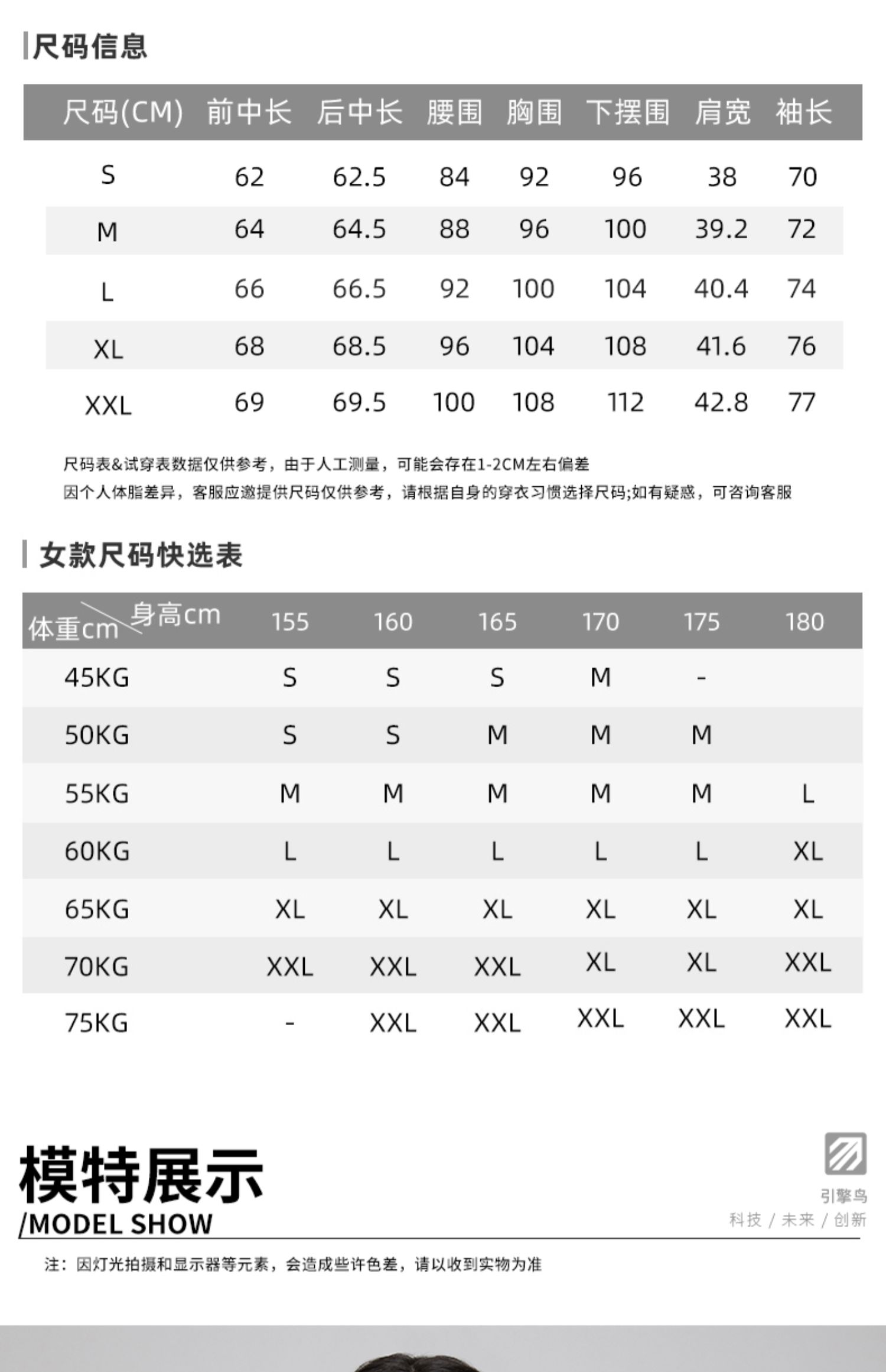 尺码信息

| 尺码(CM) | 前中长 | 后中长 | 腰围 | 胸围 | 下摆围 | 肩宽 | 袖长 |
|---|---|---|---|---|---|---|---|
| S | 62 | 62.5 | 84 | 92 | 96 | 38 | 70 |
| M | 64 | 64.5 | 88 | 96 | 100 | 39.2 | 72 |
| L | 66 | 66.5 | 92 | 100 | 104 | 40.4 | 74 |
| XL | 68 | 68.5 | 96 | 104 | 108 | 41.6 | 76 |
| XXL | 69 | 69.5 | 100 | 108 | 112 | 42.8 | 77 |

尺码表&试穿表数据仅供参考，由于人工测量，可能会存在1-2CM左右偏差
因个人体脂差异，客服应邀提供尺码仅供参考，请根据自身的穿衣习惯选择尺码;如有疑惑，可咨询客服

女款尺码快选表

| 体重cm 身高cm | 155 | 160 | 165 | 170 | 175 | 180 |
|---|---|---|---|---|---|---|
| 45KG | S | S | S | M | - | |
| 50KG | S | S | M | M | M | |
| 55KG | M | M | M | M | M | L |
| 60KG | L | L | L | L | L | XL |
| 65KG | XL | XL | XL | XL | XL | XL |
| 70KG | XXL | XXL | XXL | XL | XL | XXL |
| 75KG | - | XXL | XXL | XXL | XXL | XXL |

模特展示
/MODEL SHOW

引擎鸟
科技 / 未来 / 创新

注：因灯光拍摄和显示器等元素，会造成些许色差，请以收到实物为准